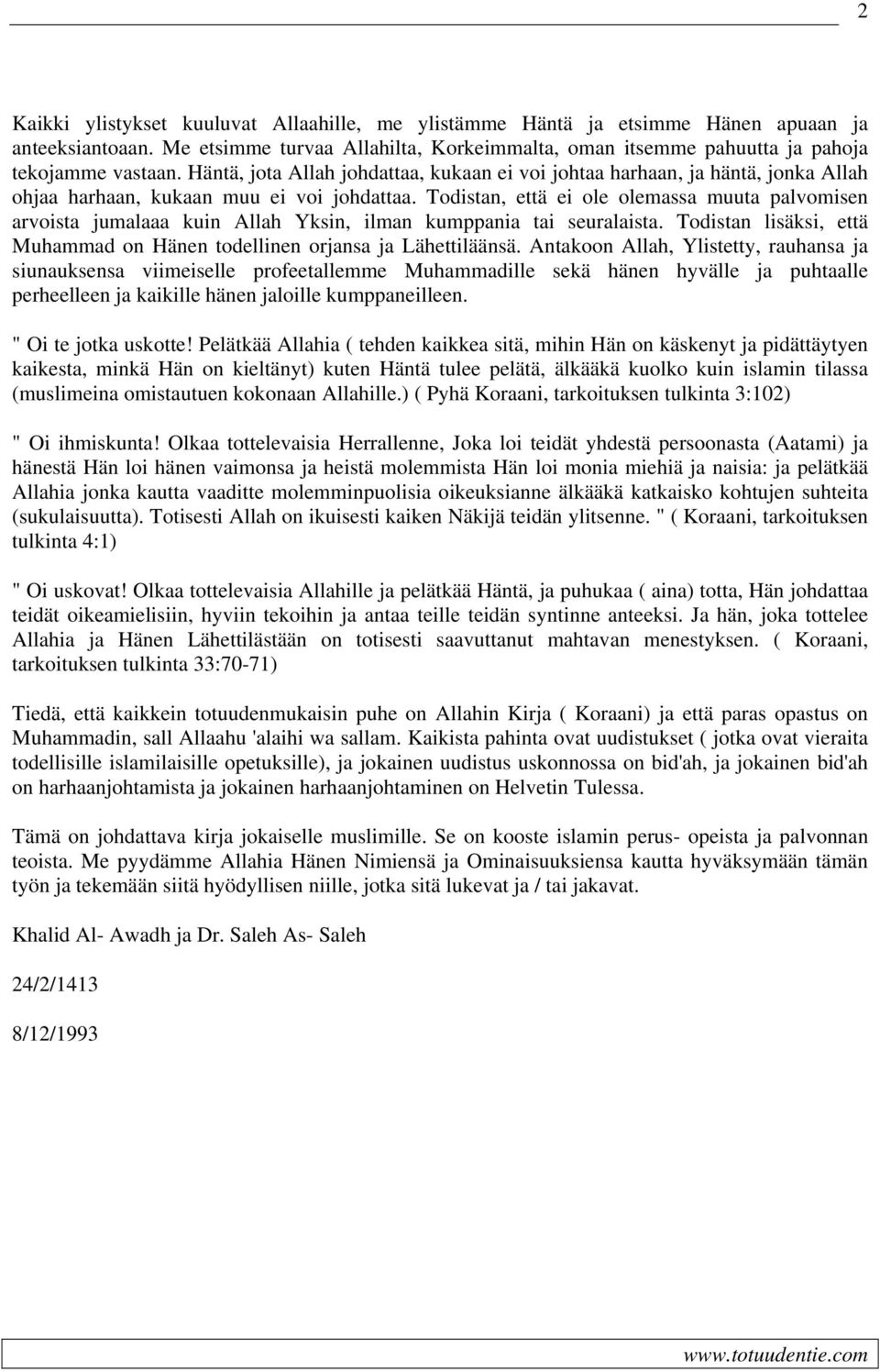 2

Kaikki ylistykset kuuluvat Allaahille, me ylistämme Häntä ja etsimme Hänen apuaan ja anteeksiantoaan. Me etsimme turvaa Allahilta, Korkeimmalta, oman itsemme pahuutta ja pahoja tekojamme vastaan. Häntä, jota Allah johdattaa, kukaan ei voi johtaa harhaan, ja häntä, jonka Allah ohjaa harhaan, kukaan muu ei voi johdattaa. Todistan, että ei ole olemassa muuta palvomisen arvoista jumalaaa kuin Allah Yksin, ilman kumppania tai seuralaista. Todistan lisäksi, että Muhammad on Hänen todellinen orjansa ja Lähettiläänsä. Antakoon Allah, Ylistetty, rauhansa ja siunauksensa viimeiselle profeetallemme Muhammadille sekä hänen hyvälle ja puhtaalle perheelleen ja kaikille hänen jaloille kumppaneilleen.

" Oi te jotka uskotte! Pelätkää Allahia ( tehden kaikkea sitä, mihin Hän on käskenyt ja pidättäytyen kaikesta, minkä Hän on kieltänyt) kuten Häntä tulee pelätä, älkääkä kuolko kuin islamin tilassa (muslimeina omistautuen kokonaan Allahille.) ( Pyhä Koraani, tarkoituksen tulkinta 3:102)

" Oi ihmiskunta! Olkaa tottelevaisia Herrallenne, Joka loi teidät yhdestä persoonasta (Aatami) ja hänestä Hän loi hänen vaimonsa ja heistä molemmista Hän loi monia miehiä ja naisia: ja pelätkää Allahia jonka kautta vaaditte molemminpuolisia oikeuksianne älkääkä katkaisko kohtujen suhteita (sukulaisuutta). Totisesti Allah on ikuisesti kaiken Näkijä teidän ylitsenne. " ( Koraani, tarkoituksen tulkinta 4:1)

" Oi uskovat! Olkaa tottelevaisia Allahille ja pelätkää Häntä, ja puhukaa ( aina) totta, Hän johdattaa teidät oikeamielisiin, hyviin tekoihin ja antaa teille teidän syntinne anteeksi. Ja hän, joka tottelee Allahia ja Hänen Lähettilästään on totisesti saavuttanut mahtavan menestyksen. ( Koraani, tarkoituksen tulkinta 33:70-71)

Tiedä, että kaikkein totuudenmukaisin puhe on Allahin Kirja ( Koraani) ja että paras opastus on Muhammadin, sall Allaahu 'alaihi wa sallam. Kaikista pahinta ovat uudistukset ( jotka ovat vieraita todellisille islamilaisille opetuksille), ja jokainen uudistus uskonnossa on bid'ah, ja jokainen bid'ah on harhaanjohtamista ja jokainen harhaanjohtaminen on Helvetin Tulessa.

Tämä on johdattava kirja jokaiselle muslimille. Se on kooste islamin perus- opeista ja palvonnan teoista. Me pyydämme Allahia Hänen Nimiensä ja Ominaisuuksiensa kautta hyväksymään tämän työn ja tekemään siitä hyödyllisen niille, jotka sitä lukevat ja / tai jakavat.

Khalid Al- Awadh ja Dr. Saleh As- Saleh

24/2/1413

8/12/1993

www.totuudentie.com